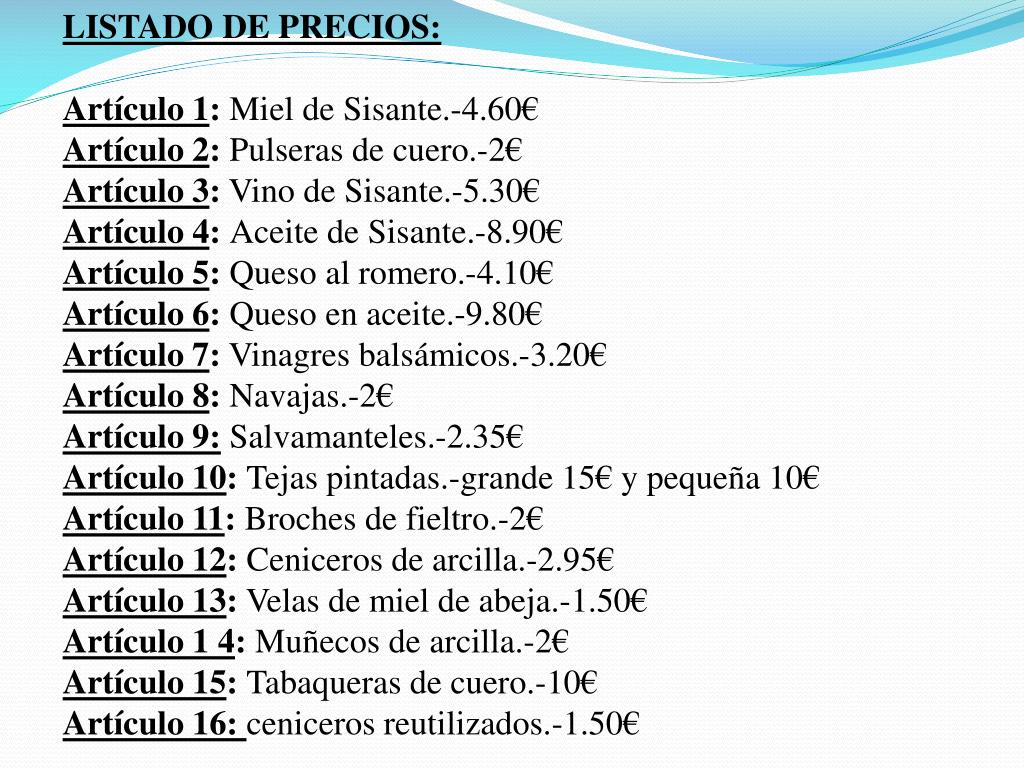 LISTADO DE PRECIOS:

Artículo 1: Miel de Sisante.-4.60€
Artículo 2: Pulseras de cuero.-2€
Artículo 3: Vino de Sisante.-5.30€
Artículo 4: Aceite de Sisante.-8.90€
Artículo 5: Queso al romero.-4.10€
Artículo 6: Queso en aceite.-9.80€
Artículo 7: Vinagres balsámicos.-3.20€
Artículo 8: Navajas.-2€
Artículo 9: Salvamanteles.-2.35€
Artículo 10: Tejas pintadas.-grande 15€ y pequeña 10€
Artículo 11: Broches de fieltro.-2€
Artículo 12: Ceniceros de arcilla.-2.95€
Artículo 13: Velas de miel de abeja.-1.50€
Artículo 1 4: Muñecos de arcilla.-2€
Artículo 15: Tabaqueras de cuero.-10€
Artículo 16: ceniceros reutilizados.-1.50€